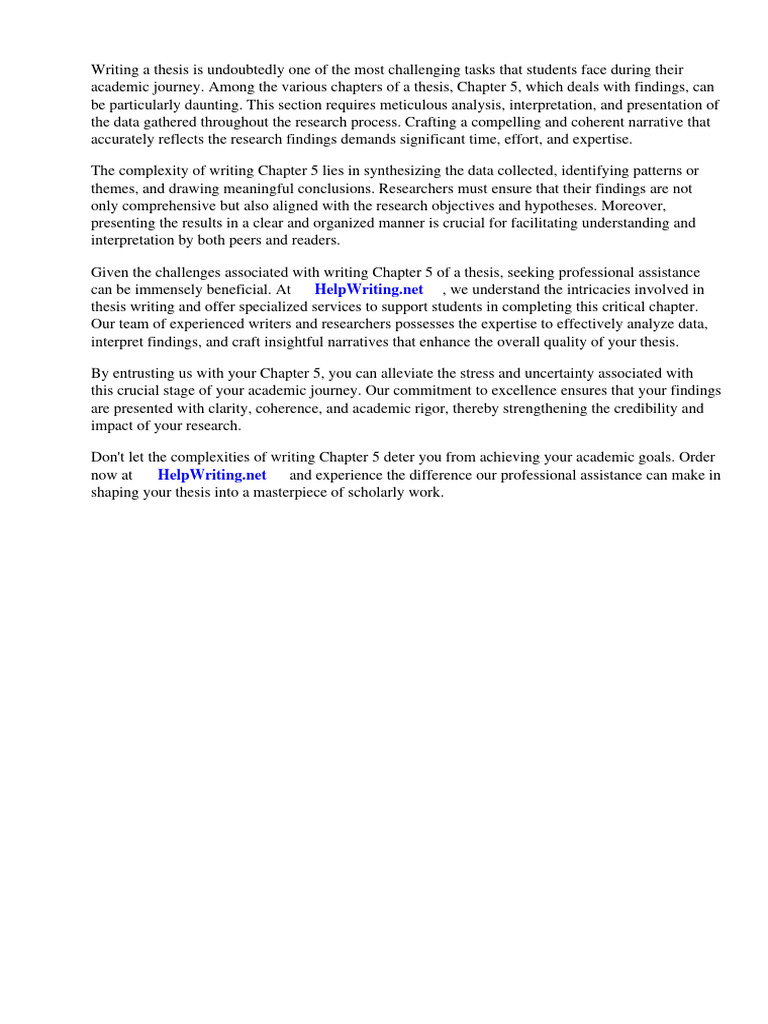 Writing a thesis is undoubtedly one of the most challenging tasks that students face during their academic journey. Among the various chapters of a thesis, Chapter 5, which deals with findings, can be particularly daunting. This section requires meticulous analysis, interpretation, and presentation of the data gathered throughout the research process. Crafting a compelling and coherent narrative that accurately reflects the research findings demands significant time, effort, and expertise.

The complexity of writing Chapter 5 lies in synthesizing the data collected, identifying patterns or themes, and drawing meaningful conclusions. Researchers must ensure that their findings are not only comprehensive but also aligned with the research objectives and hypotheses. Moreover, presenting the results in a clear and organized manner is crucial for facilitating understanding and interpretation by both peers and readers.

Given the challenges associated with writing Chapter 5 of a thesis, seeking professional assistance can be immensely beneficial. At HelpWriting.net , we understand the intricacies involved in thesis writing and offer specialized services to support students in completing this critical chapter. Our team of experienced writers and researchers possesses the expertise to effectively analyze data, interpret findings, and craft insightful narratives that enhance the overall quality of your thesis.

By entrusting us with your Chapter 5, you can alleviate the stress and uncertainty associated with this crucial stage of your academic journey. Our commitment to excellence ensures that your findings are presented with clarity, coherence, and academic rigor, thereby strengthening the credibility and impact of your research.

Don't let the complexities of writing Chapter 5 deter you from achieving your academic goals. Order now at HelpWriting.net and experience the difference our professional assistance can make in shaping your thesis into a masterpiece of scholarly work.